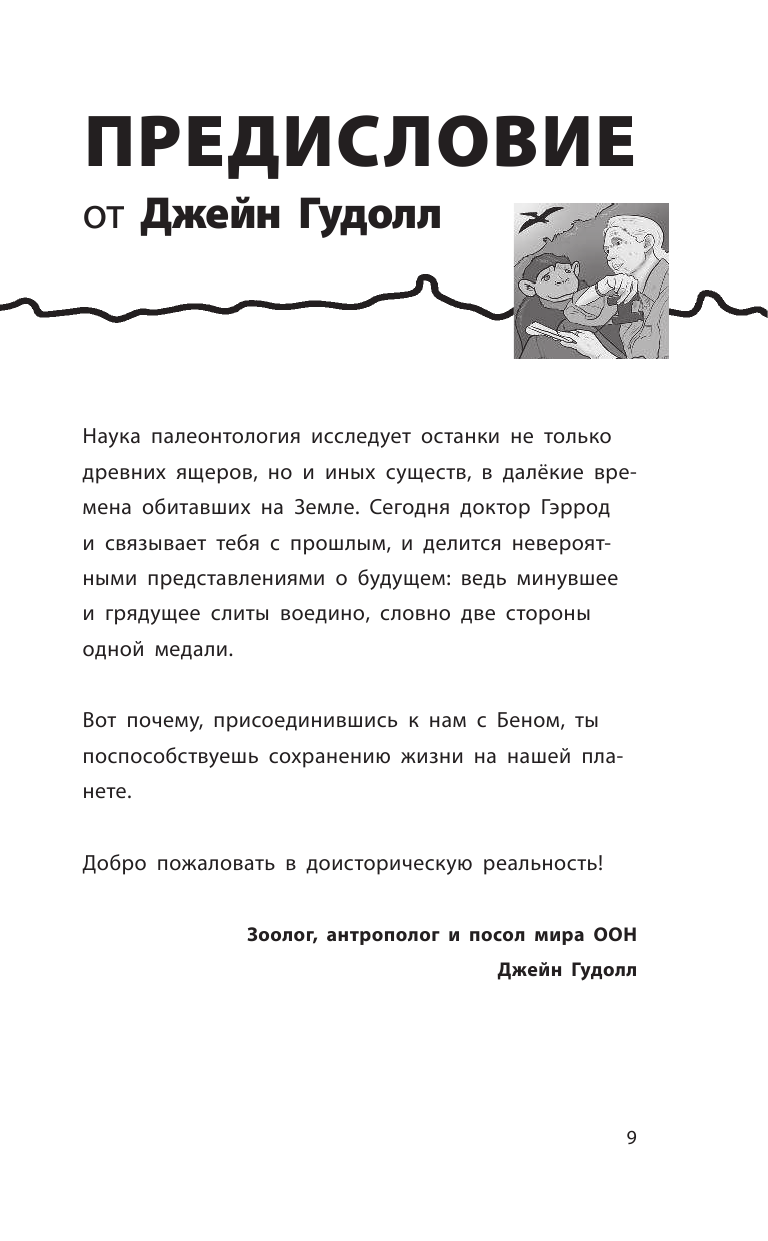 ПРЕДИСЛОВИЕ
от Джейн Гудолл

Наука палеонтология исследует останки не только древних ящеров, но и иных существ, в далёкие времена обитавших на Земле. Сегодня доктор Гэррод и связывает тебя с прошлым, и делится невероятными представлениями о будущем: ведь минувшее и грядущее слиты воедино, словно две стороны одной медали.

Вот почему, присоединившись к нам с Беном, ты поспособствуешь сохранению жизни на нашей планете.

Добро пожаловать в доисторическую реальность!

Зоолог, антрополог и посол мира ООН
Джейн Гудолл

9